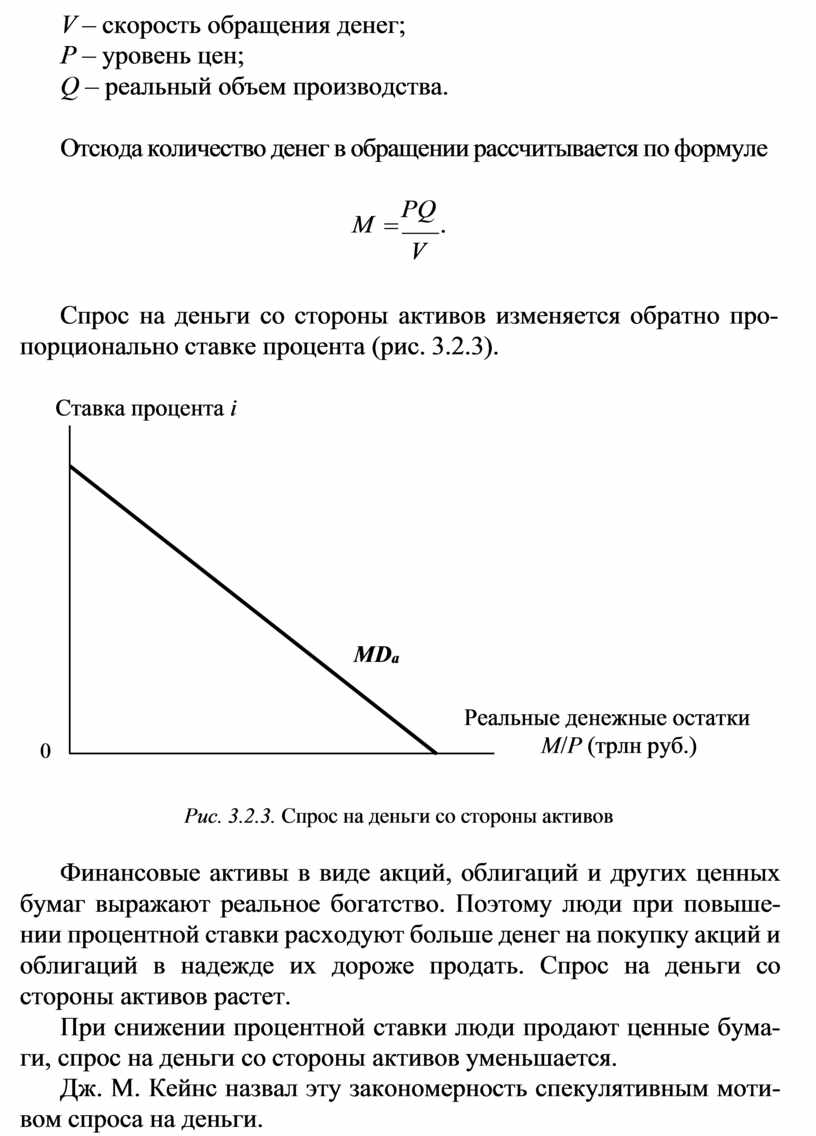 $V$ – скорость обращения денег;
$P$ – уровень цен;
$Q$ – реальный объем производства.

Отсюда количество денег в обращении рассчитывается по формуле

$M = \frac{PQ}{V}.$

Спрос на деньги со стороны активов изменяется обратно пропорционально ставке процента (рис. 3.2.3).

Ставка процента $i$

$MD_a$

Реальные денежные остатки $M/P$ (трлн руб.)

0

Рис. 3.2.3. Спрос на деньги со стороны активов

Финансовые активы в виде акций, облигаций и других ценных бумаг выражают реальное богатство. Поэтому люди при повышении процентной ставки расходуют больше денег на покупку акций и облигаций в надежде их дороже продать. Спрос на деньги со стороны активов растет.

При снижении процентной ставки люди продают ценные бумаги, спрос на деньги со стороны активов уменьшается.

Дж. М. Кейнс назвал эту закономерность спекулятивным мотивом спроса на деньги.